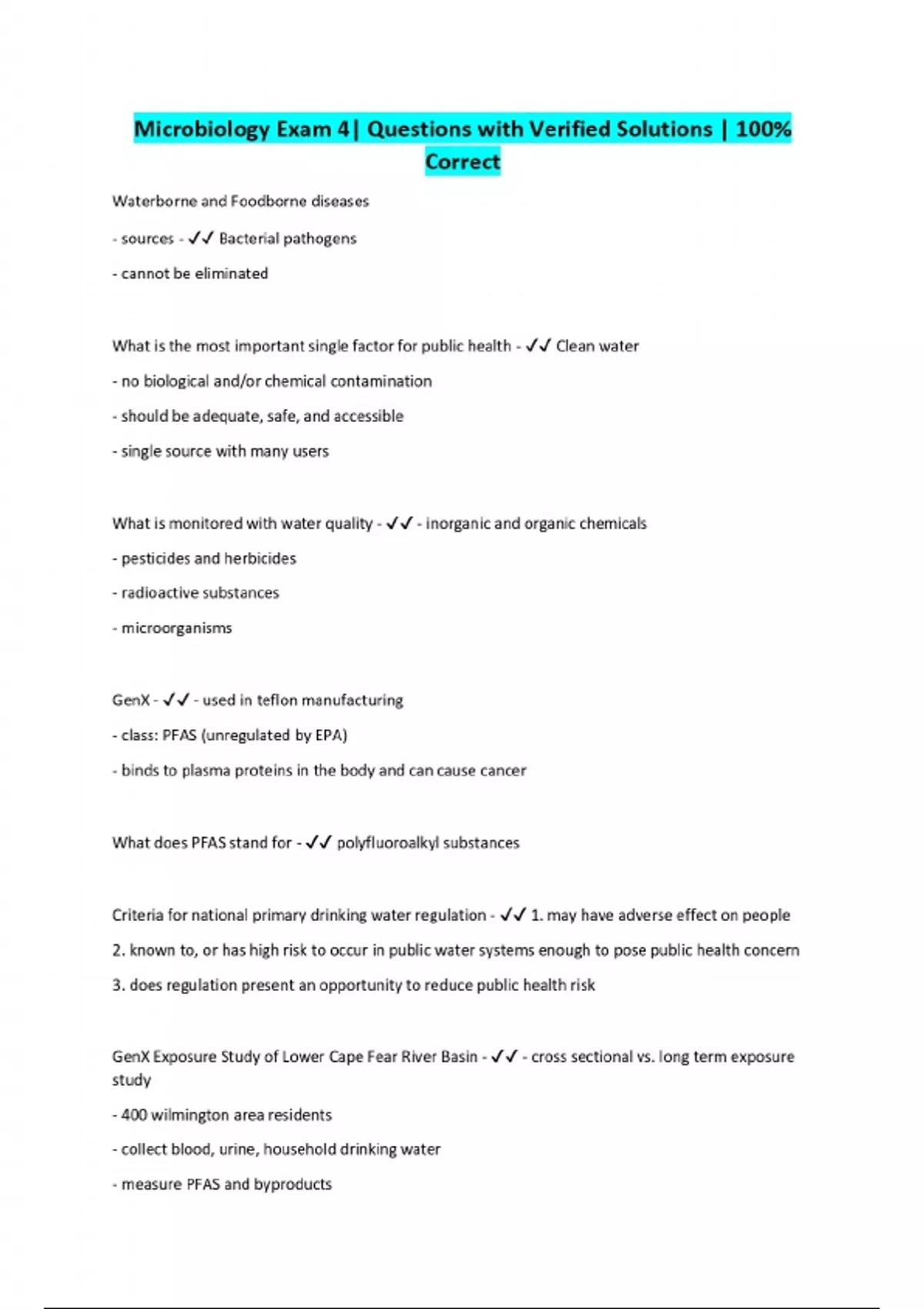 Microbiology Exam 4| Questions with Verified Solutions | 100% Correct

Waterborne and Foodborne diseases

- sources - ✓✓ Bacterial pathogens

- cannot be eliminated

What is the most important single factor for public health - ✓✓ Clean water

- no biological and/or chemical contamination

- should be adequate, safe, and accessible

- single source with many users

What is monitored with water quality - ✓✓ - inorganic and organic chemicals

- pesticides and herbicides

- radioactive substances

- microorganisms

GenX - ✓✓ - used in teflon manufacturing

- class: PFAS (unregulated by EPA)

- binds to plasma proteins in the body and can cause cancer

What does PFAS stand for - ✓✓ polyfluoroalkyl substances

Criteria for national primary drinking water regulation - ✓✓ 1. may have adverse effect on people

2. known to, or has high risk to occur in public water systems enough to pose public health concern

3. does regulation present an opportunity to reduce public health risk

GenX Exposure Study of Lower Cape Fear River Basin - ✓✓ - cross sectional vs. long term exposure study

- 400 wilmington area residents

- collect blood, urine, household drinking water

- measure PFAS and byproducts